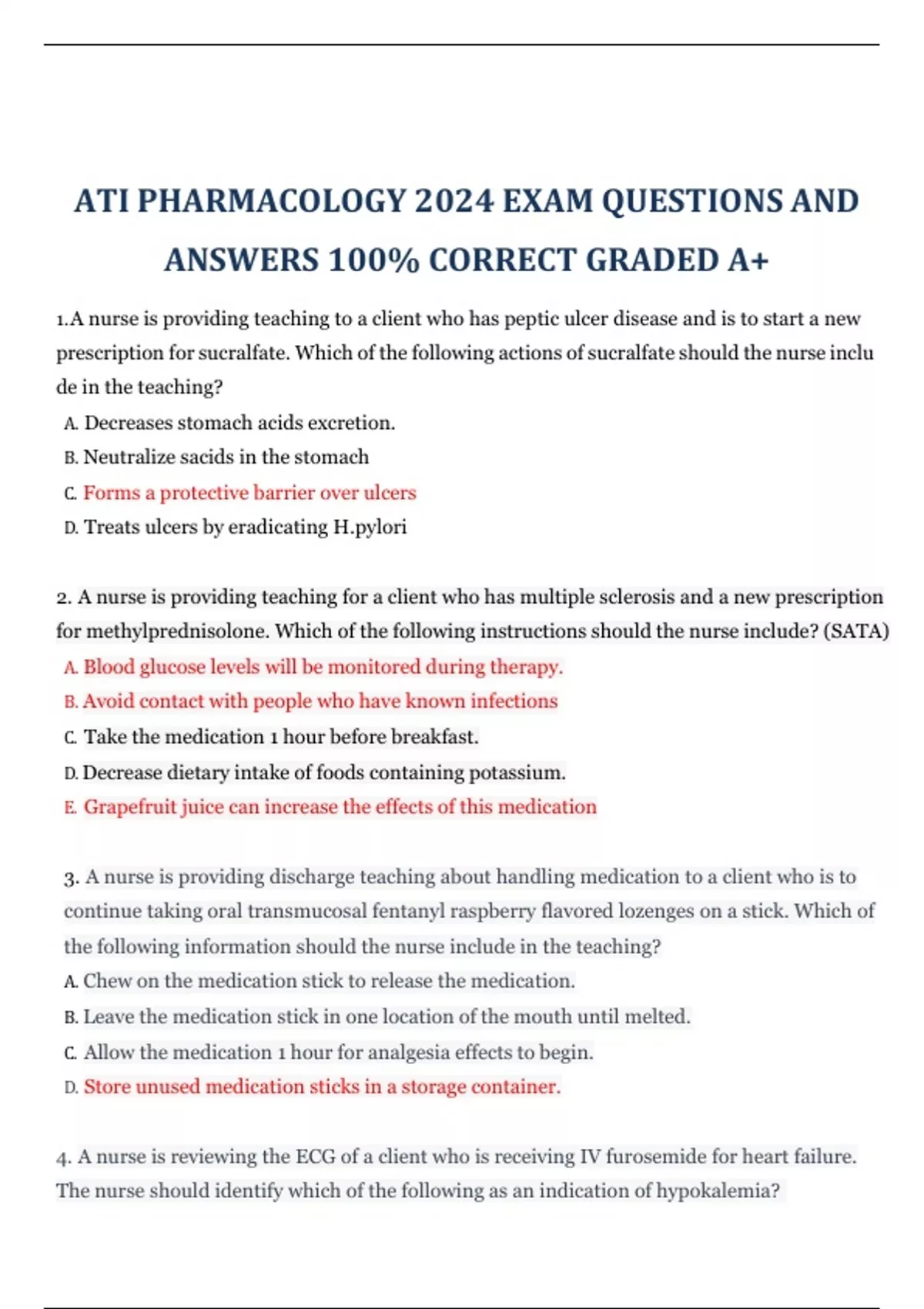 ATI PHARMACOLOGY 2024 EXAM QUESTIONS AND ANSWERS 100% CORRECT GRADED A+

1.A nurse is providing teaching to a client who has peptic ulcer disease and is to start a new prescription for sucralfate. Which of the following actions of sucralfate should the nurse inclu de in the teaching?

A. Decreases stomach acids excretion.
B. Neutralize sacids in the stomach
C. Forms a protective barrier over ulcers
D. Treats ulcers by eradicating H.pylori

2. A nurse is providing teaching for a client who has multiple sclerosis and a new prescription for methylprednisolone. Which of the following instructions should the nurse include? (SATA)

A. Blood glucose levels will be monitored during therapy.
B. Avoid contact with people who have known infections
C. Take the medication 1 hour before breakfast.
D. Decrease dietary intake of foods containing potassium.
E. Grapefruit juice can increase the effects of this medication

3. A nurse is providing discharge teaching about handling medication to a client who is to continue taking oral transmucosal fentanyl raspberry flavored lozenges on a stick. Which of the following information should the nurse include in the teaching?

A. Chew on the medication stick to release the medication.
B. Leave the medication stick in one location of the mouth until melted.
C. Allow the medication 1 hour for analgesia effects to begin.
D. Store unused medication sticks in a storage container.

4. A nurse is reviewing the ECG of a client who is receiving IV furosemide for heart failure. The nurse should identify which of the following as an indication of hypokalemia?